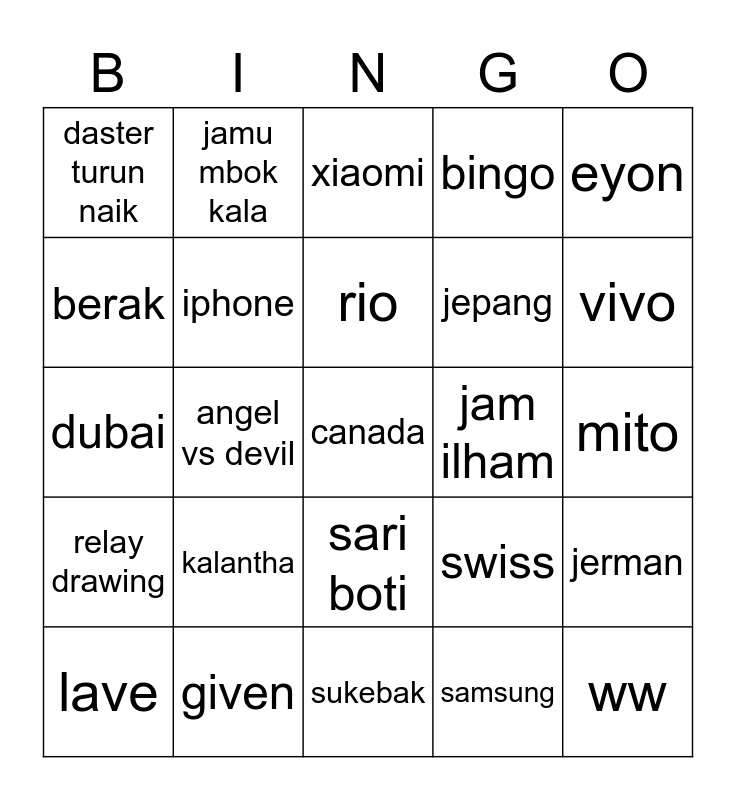 | B | I | N | G | O |
|---|---|---|---|---|
| daster turun naik | jamu mbok kala | xiaomi | bingo | eyon |
| berak | iphone | rio | jepang | vivo |
| dubai | angel vs devil | canada | jam ilham | mito |
| relay drawing | kalantha | sari boti | swiss | jerman |
| lave | given | sukebak | samsung | ww |